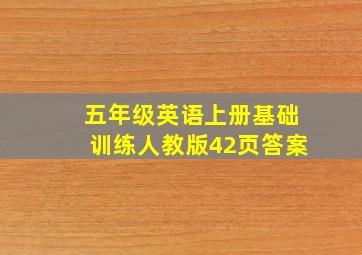 五年级英语上册基础训练人教版42页答案